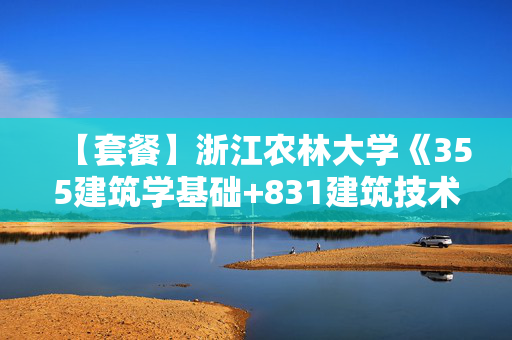 【套餐】浙江农林大学《355建筑学基础+831建筑技术